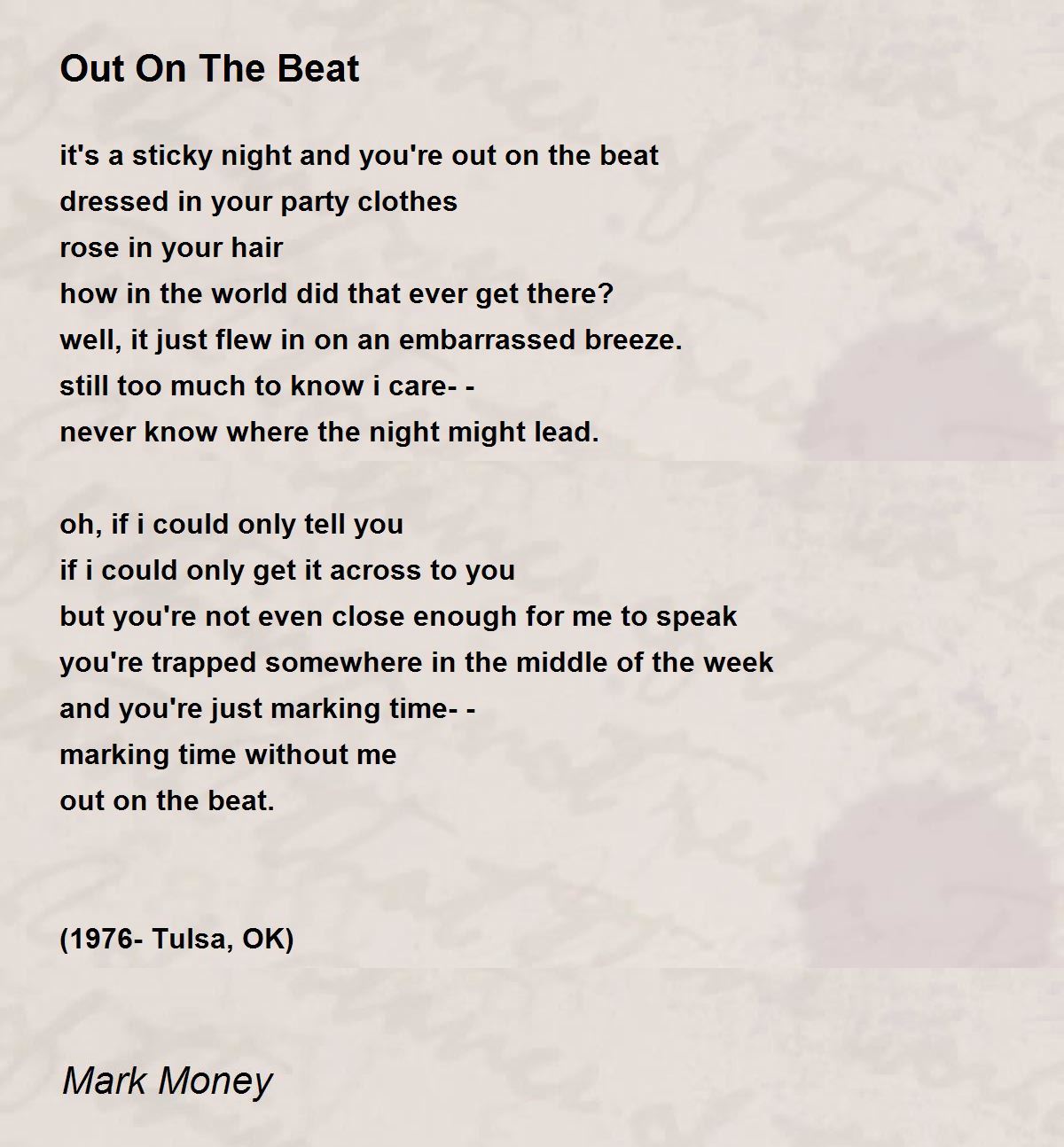 Out On The Beat

it's a sticky night and you're out on the beat
dressed in your party clothes
rose in your hair
how in the world did that ever get there?
well, it just flew in on an embarrassed breeze.
still too much to know i care- -
never know where the night might lead.

oh, if i could only tell you
if i could only get it across to you
but you're not even close enough for me to speak
you're trapped somewhere in the middle of the week
and you're just marking time- -
marking time without me
out on the beat.

(1976- Tulsa, OK)

Mark Money